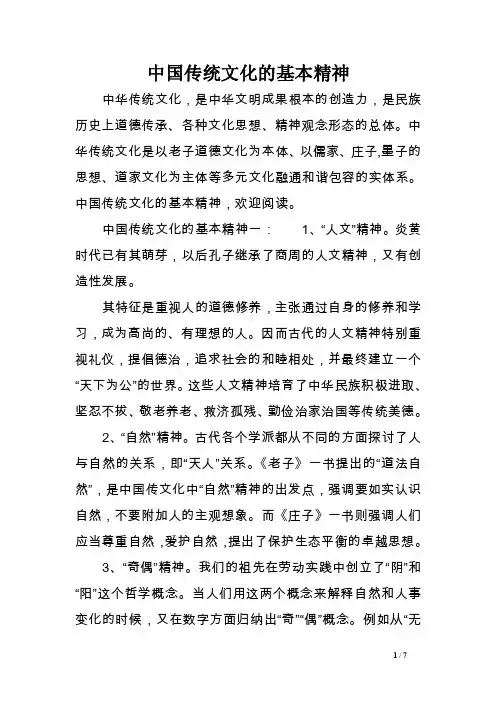 中国传统文化的基本精神

中华传统文化，是中华文明成果根本的创造力，是民族历史上道德传承、各种文化思想、精神观念形态的总体。中华传统文化是以老子道德文化为本体、以儒家、庄子,墨子的思想、道家文化为主体等多元文化融通和谐包容的实体系。中国传统文化的基本精神，欢迎阅读。

中国传统文化的基本精神一：　　1、“人文”精神。炎黄时代已有其萌芽，以后孔子继承了商周的人文精神，又有创造性发展。

其特征是重视人的道德修养，主张通过自身的修养和学习，成为高尚的、有理想的人。因而古代的人文精神特别重视礼仪，提倡德治，追求社会的和睦相处，并最终建立一个“天下为公”的世界。这些人文精神培育了中华民族积极进取、坚忍不拔、敬老养老、救济孤残、勤俭治家治国等传统美德。

2、“自然”精神。古代各个学派都从不同的方面探讨了人与自然的关系，即“天人”关系。《老子》一书提出的“道法自然”，是中国传文化中“自然”精神的出发点，强调要如实认识自然，不要附加人的主观想象。而《庄子》一书则强调人们应当尊重自然，爱护自然，提出了保护生态平衡的卓越思想。

3、“奇偶”精神。我们的祖先在劳动实践中创立了“阴”和“阳”这个哲学概念。当人们用这两个概念来解释自然和人事变化的时候，又在数字方面归纳出“奇”“偶”概念。例如从“无

1 / 7